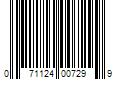 0 71124 00729 9